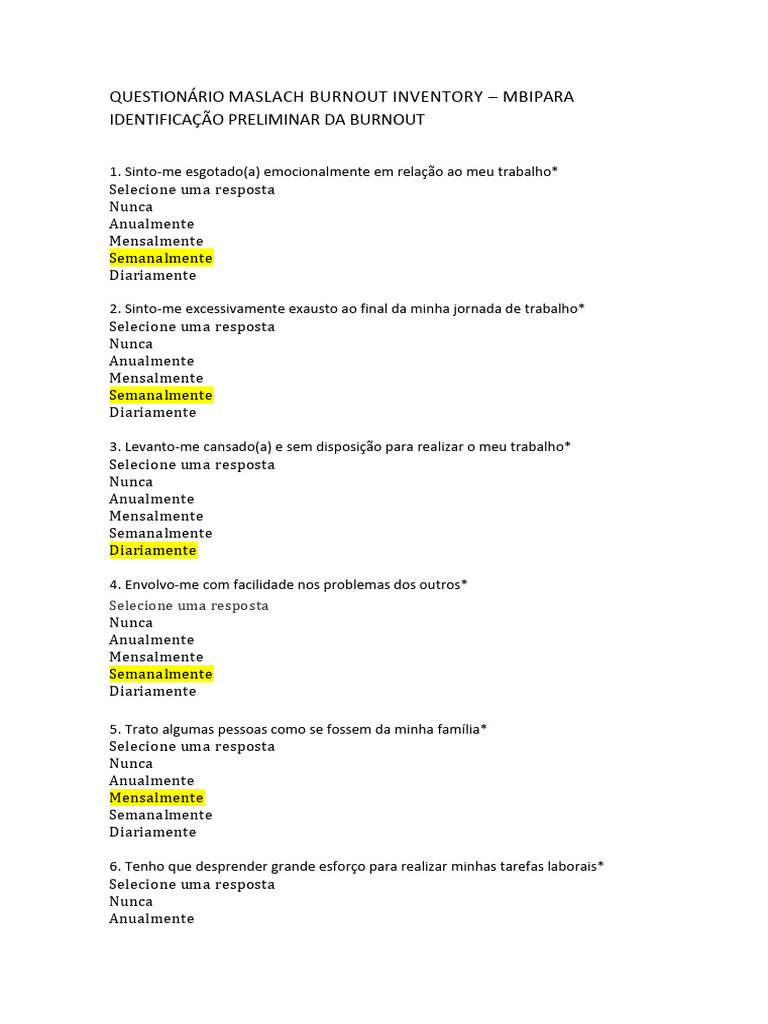 QUESTIONÁRIO MASLACH BURNOUT INVENTORY – MBIPARA IDENTIFICAÇÃO PRELIMINAR DA BURNOUT

1. Sinto-me esgotado(a) emocionalmente em relação ao meu trabalho*
Selecione uma resposta
Nunca
Anualmente
Mensalmente
Semanalmente
Diariamente

2. Sinto-me excessivamente exausto ao final da minha jornada de trabalho*
Selecione uma resposta
Nunca
Anualmente
Mensalmente
Semanalmente
Diariamente

3. Levanto-me cansado(a) e sem disposição para realizar o meu trabalho*
Selecione uma resposta
Nunca
Anualmente
Mensalmente
Semanalmente
Diariamente

4. Envolvo-me com facilidade nos problemas dos outros*
Selecione uma resposta
Nunca
Anualmente
Mensalmente
Semanalmente
Diariamente

5. Trato algumas pessoas como se fossem da minha família*
Selecione uma resposta
Nunca
Anualmente
Mensalmente
Semanalmente
Diariamente

6. Tenho que desprender grande esforço para realizar minhas tarefas laborais*
Selecione uma resposta
Nunca
Anualmente